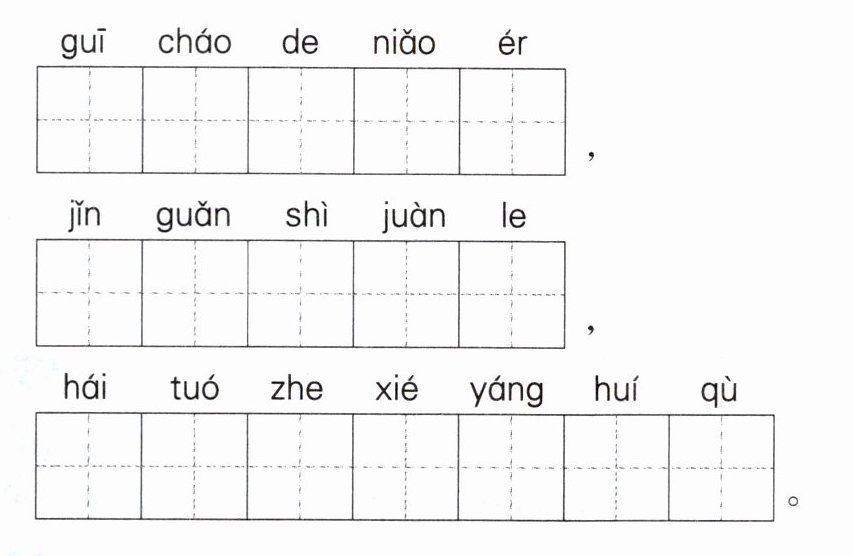 guī cháo de niǎo ér

，

jǐn guǎn shì juàn le

，

hái tuó zhe xié yáng huí qù

。